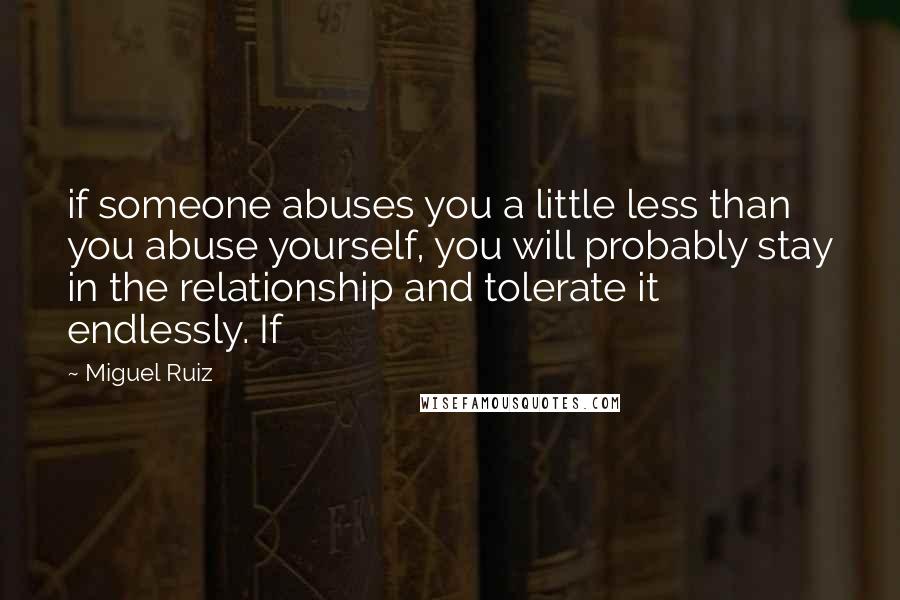 if someone abuses you a little less than you abuse yourself, you will probably stay in the relationship and tolerate it endlessly. If

~ Miguel Ruiz

WISEFAMOUSQUOTES.COM